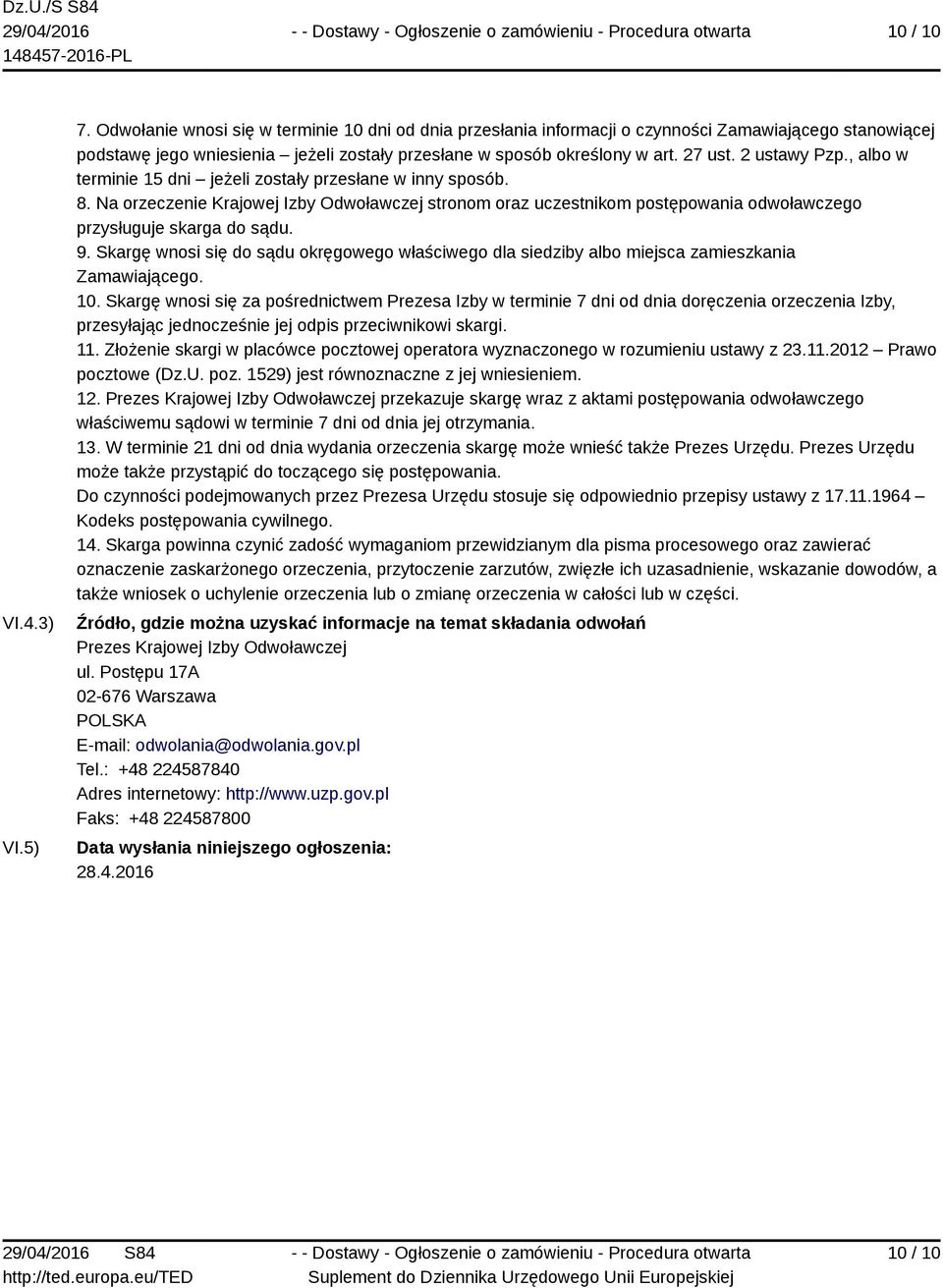 Dz.U./S S84
29/04/2016
148457-2016-PL

- - Dostawy - Ogłoszenie o zamówieniu - Procedura otwarta

10 / 10

7. Odwołanie wnosi się w terminie 10 dni od dnia przesłania informacji o czynności Zamawiającego stanowiącej podstawę jego wniesienia – jeżeli zostały przesłane w sposób określony w art. 27 ust. 2 ustawy Pzp., albo w terminie 15 dni – jeżeli zostały przesłane w inny sposób.
8. Na orzeczenie Krajowej Izby Odwoławczej stronom oraz uczestnikom postępowania odwoławczego przysługuje skarga do sądu.
9. Skargę wnosi się do sądu okręgowego właściwego dla siedziby albo miejsca zamieszkania Zamawiającego.
10. Skargę wnosi się za pośrednictwem Prezesa Izby w terminie 7 dni od dnia doręczenia orzeczenia Izby, przesyłając jednocześnie jej odpis przeciwnikowi skargi.
11. Złożenie skargi w placówce pocztowej operatora wyznaczonego w rozumieniu ustawy z 23.11.2012 – Prawo pocztowe (Dz.U. poz. 1529) jest równoznaczne z jej wniesieniem.
12. Prezes Krajowej Izby Odwoławczej przekazuje skargę wraz z aktami postępowania odwoławczego właściwemu sądowi w terminie 7 dni od dnia jej otrzymania.
13. W terminie 21 dni od dnia wydania orzeczenia skargę może wnieść także Prezes Urzędu. Prezes Urzędu może także przystąpić do toczącego się postępowania.
Do czynności podejmowanych przez Prezesa Urzędu stosuje się odpowiednio przepisy ustawy z 17.11.1964 – Kodeks postępowania cywilnego.
14. Skarga powinna czynić zadość wymaganiom przewidzianym dla pisma procesowego oraz zawierać oznaczenie zaskarżonego orzeczenia, przytoczenie zarzutów, zwięzłe ich uzasadnienie, wskazanie dowodów, a także wniosek o uchylenie orzeczenia lub o zmianę orzeczenia w całości lub w części.

VI.4.3) Źródło, gdzie można uzyskać informacje na temat składania odwołań
Prezes Krajowej Izby Odwoławczej
ul. Postępu 17A
02-676 Warszawa
POLSKA
E-mail: odwolania@odwolania.gov.pl
Tel.: +48 224587840
Adres internetowy: http://www.uzp.gov.pl
Faks: +48 224587800

VI.5) Data wysłania niniejszego ogłoszenia:
28.4.2016

29/04/2016 S84
http://ted.europa.eu/TED

- - Dostawy - Ogłoszenie o zamówieniu - Procedura otwarta
Suplement do Dziennika Urzędowego Unii Europejskiej

10 / 10